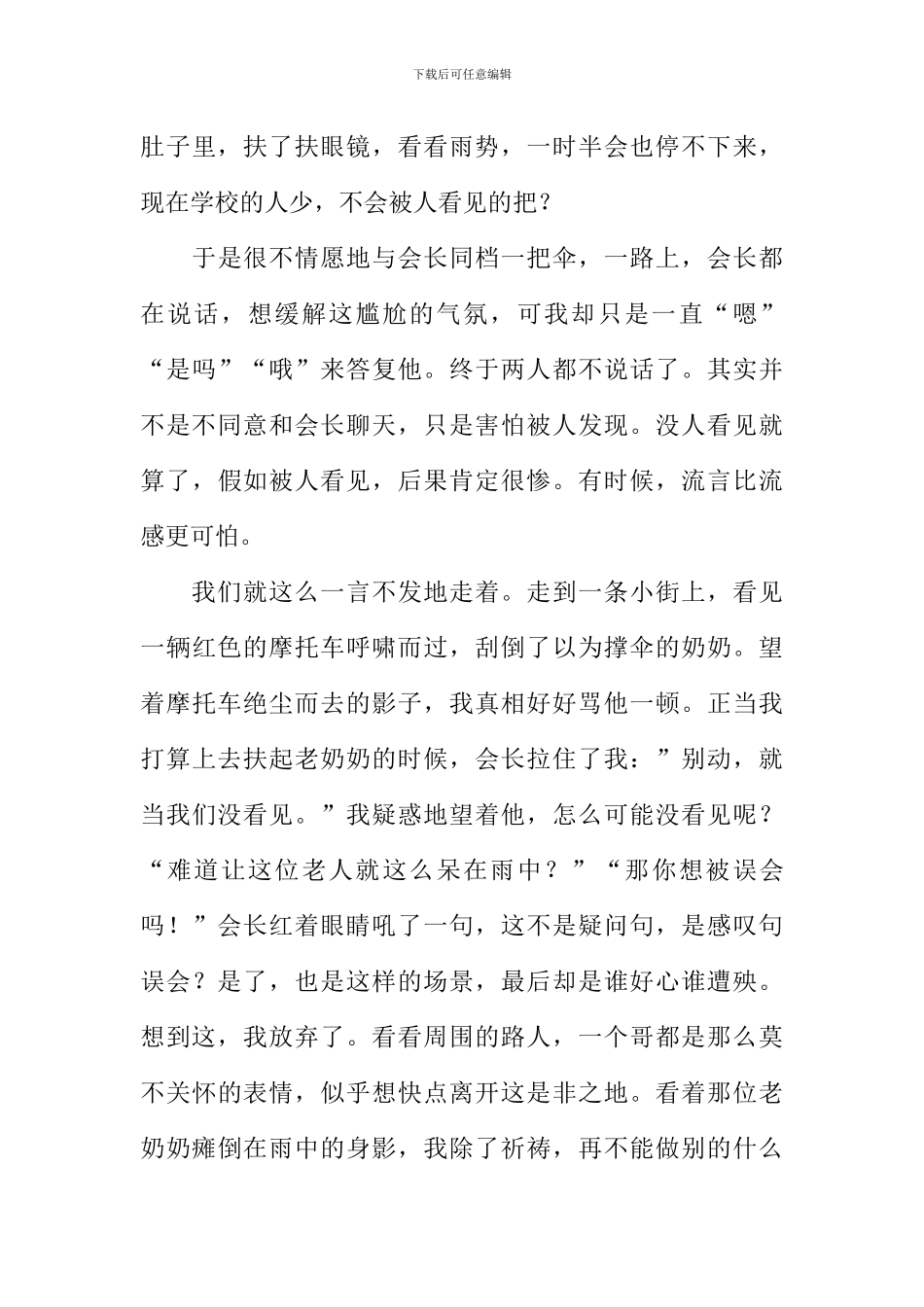 下载后可任意编辑

肚子里，扶了扶眼镜，看看雨势，一时半会也停不下来，现在学校的人少，不会被人看见的把？

于是很不情愿地与会长同档一把伞，一路上，会长都在说话，想缓解这尴尬的气氛，可我却只是一直“嗯”“是吗”“哦”来答复他。终于两人都不说话了。其实并不是不同意和会长聊天，只是害怕被人发现。没人看见就算了，假如被人看见，后果肯定很惨。有时候，流言比流感更可怕。

我们就这么一言不发地走着。走到一条小街上，看见一辆红色的摩托车呼啸而过，刮倒了以为撑伞的奶奶。望着摩托车绝尘而去的影子，我真相好好骂他一顿。正当我打算上去扶起老奶奶的时候，会长拉住了我：”别动，就当我们没看见。”我疑惑地望着他，怎么可能没看见呢？“难道让这位老人就这么呆在雨中？”“那你想被误会吗！”会长红着眼睛吼了一句，这不是疑问句，是感叹句误会？是了，也是这样的场景，最后却是谁好心谁遭殃。想到这，我放弃了。看看周围的路人，一个哥都是那么莫不关怀的表情，似乎想快点离开这是非之地。看着那位老奶奶瘫倒在雨中的身影，我除了祈祷，再不能做别的什么